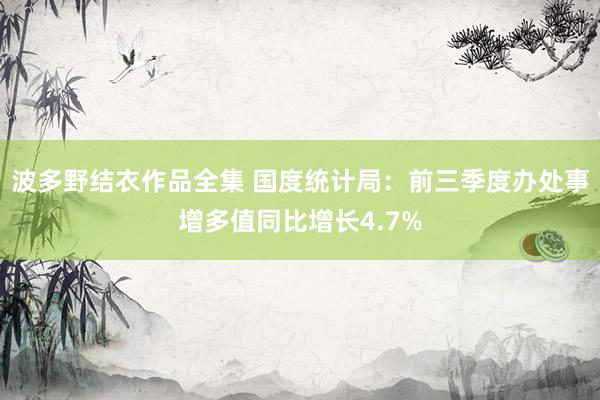 波多野结衣作品全集 国度统计局：前三季度办处事增多值同比增长4.7%